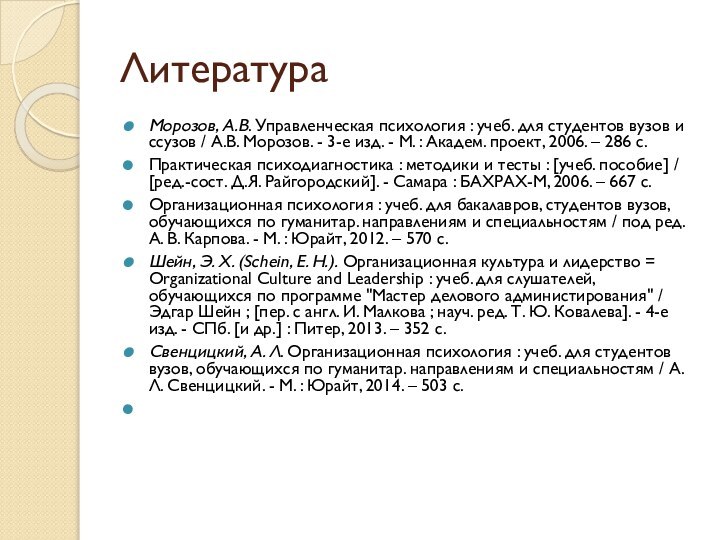 Литература

Морозов, А.В. Управленческая психология : учеб. для студентов вузов и ссузов / А.В. Морозов. - 3-е изд. - М. : Академ. проект, 2006. – 286 с.

Практическая психодиагностика : методики и тесты : [учеб. пособие] / [ред.-сост. Д.Я. Райгородский]. - Самара : БАХРАХ-М, 2006. – 667 с.

Организационная психология : учеб. для бакалавров, студентов вузов, обучающихся по гуманитар. направлениям и специальностям / под ред. А. В. Карпова. - М. : Юрайт, 2012. – 570 с.

Шейн, Э. Х. (Schein, E. H.). Организационная культура и лидерство = Organizational Culture and Leadership : учеб. для слушателей, обучающихся по программе "Мастер делового администрирования" / Эдгар Шейн ; [пер. с англ. И. Малкова ; науч. ред. Т. Ю. Ковалева]. - 4-е изд. - СПб. [и др.] : Питер, 2013. – 352 с.

Свенцицкий, А. Л. Организационная психология : учеб. для студентов вузов, обучающихся по гуманитар. направлениям и специальностям / А. Л. Свенцицкий. - М. : Юрайт, 2014. – 503 с.